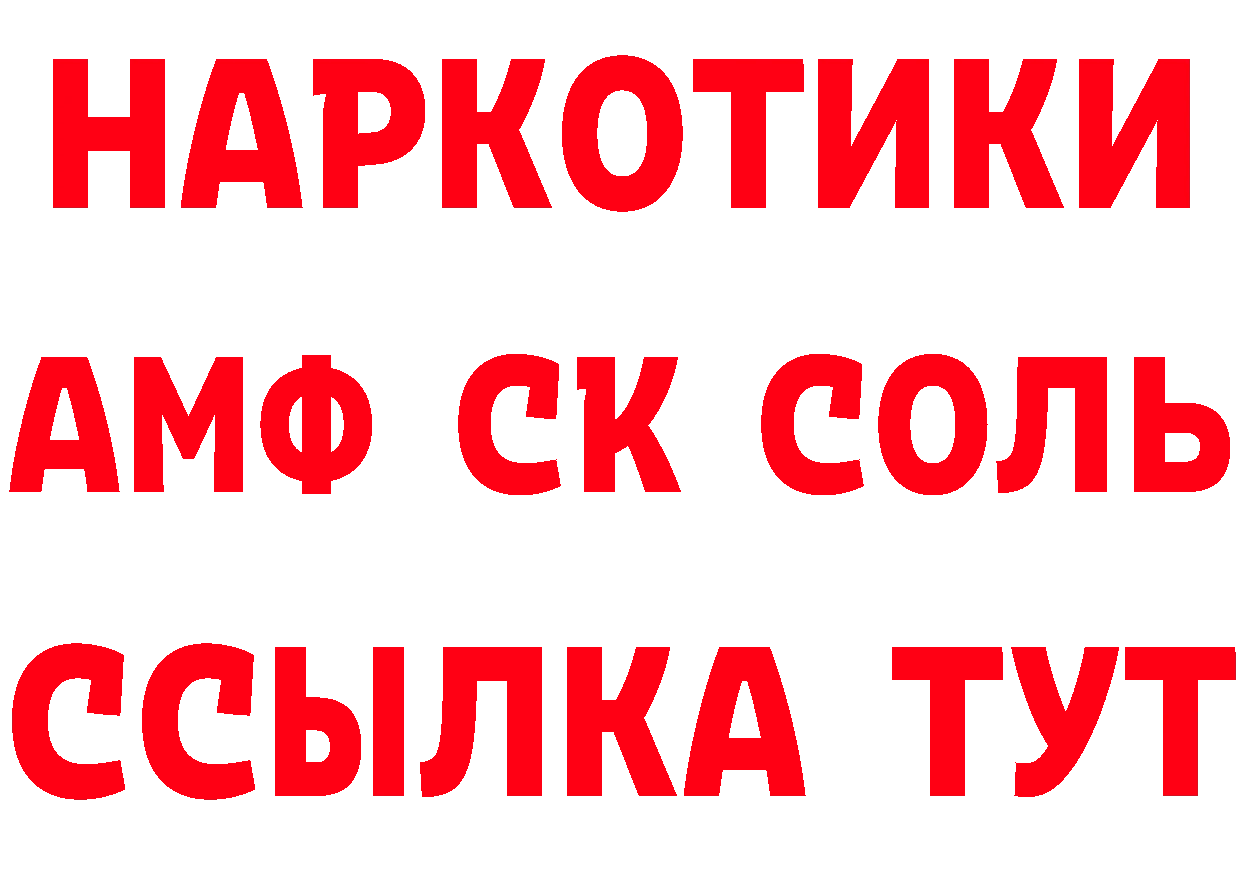 НАРКОТИКИ

АМФ СК СОЛЬ

ССЫЛКА ТУТ